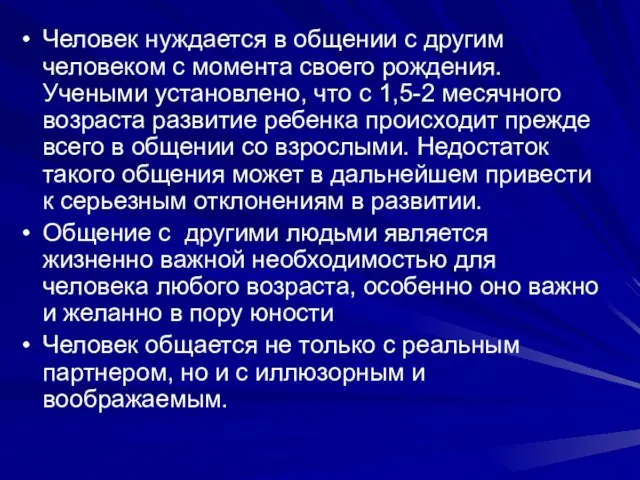 • Человек нуждается в общении с другим человеком с момента своего рождения. Учеными установлено, что с 1,5-2 месячного возраста развитие ребенка происходит прежде всего в общении со взрослыми. Недостаток такого общения может в дальнейшем привести к серьезным отклонениям в развитии.
• Общение с другими людьми является жизненно важной необходимостью для человека любого возраста, особенно оно важно и желанно в пору юности
• Человек общается не только с реальным партнером, но и с иллюзорным и воображаемым.